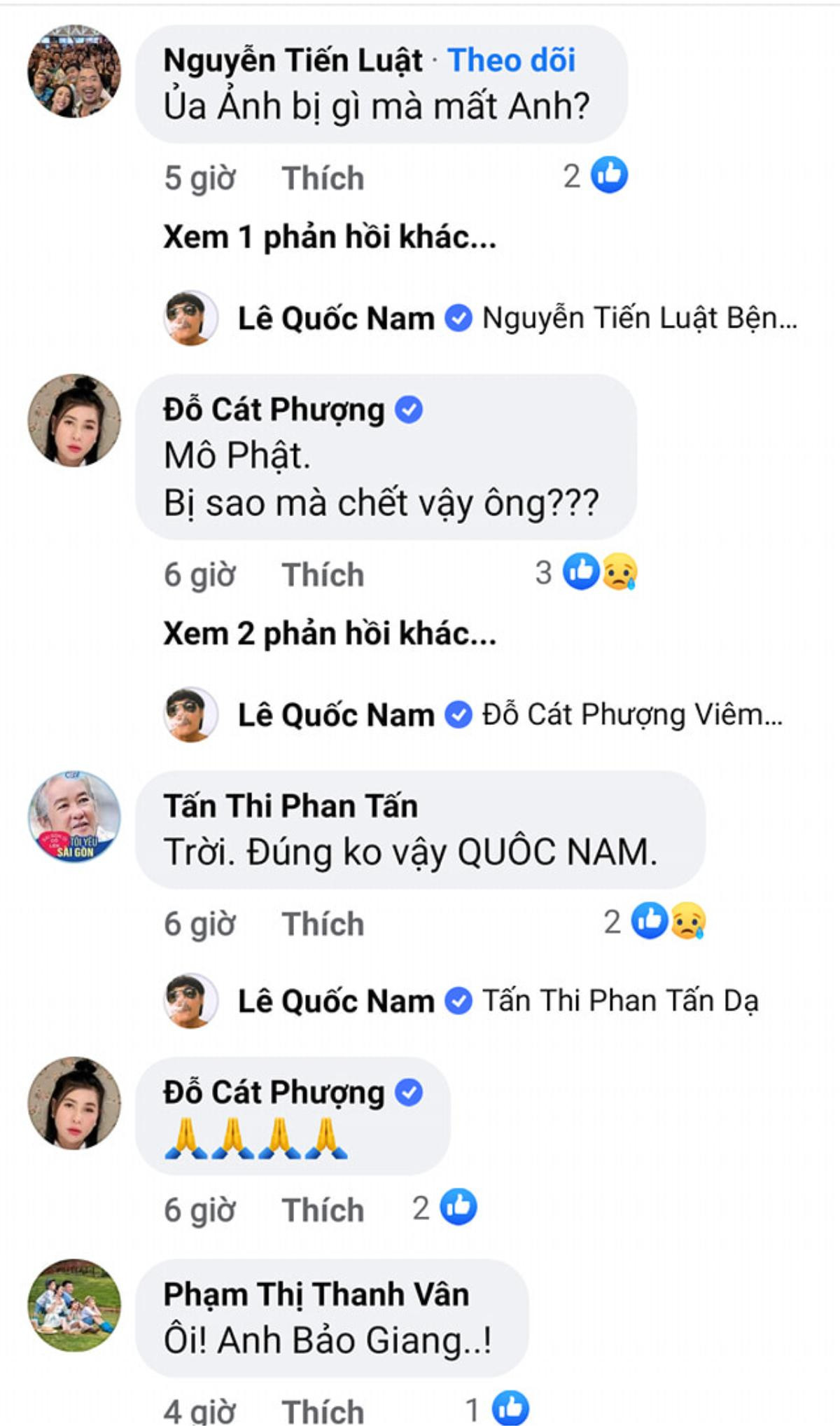 Nguyễn Tiến Luật · Theo dõi
Ủa Ảnh bị gì mà mất Anh?

5 giờ Thích 2

Xem 1 phản hồi khác...

Lê Quốc Nam Nguyễn Tiến Luật Bện...

Đỗ Cát Phượng
Mô Phật.
Bị sao mà chết vậy ông???

6 giờ Thích 3

Xem 2 phản hồi khác...

Lê Quốc Nam Đỗ Cát Phượng Viêm...

Tấn Thi Phan Tấn
Trời. Đúng ko vậy QUÔC NAM.

6 giờ Thích 2

Lê Quốc Nam Tấn Thi Phan Tấn Dạ

Đỗ Cát Phượng
🙏🙏🙏🙏

6 giờ Thích 2

Phạm Thị Thanh Vân
Ôi! Anh Bảo Giang..!

4 giờ Thích 1